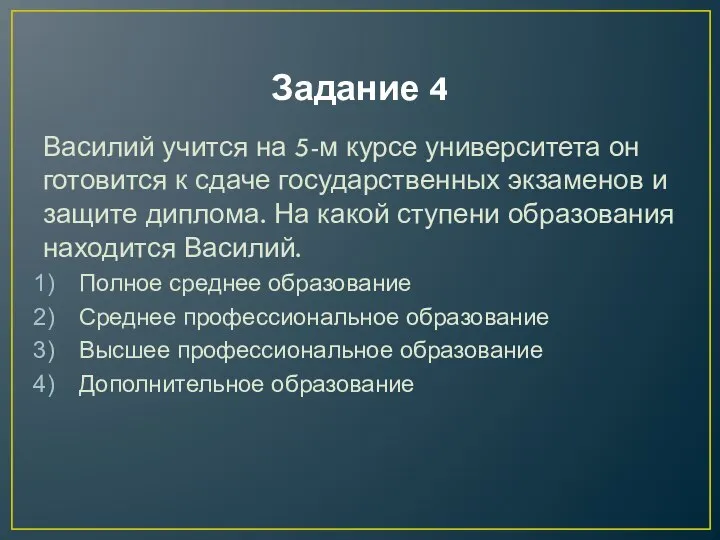 Задание 4

Василий учится на 5-м курсе университета он готовится к сдаче государственных экзаменов и защите диплома. На какой ступени образования находится Василий.

1) Полное среднее образование
2) Среднее профессиональное образование
3) Высшее профессиональное образование
4) Дополнительное образование